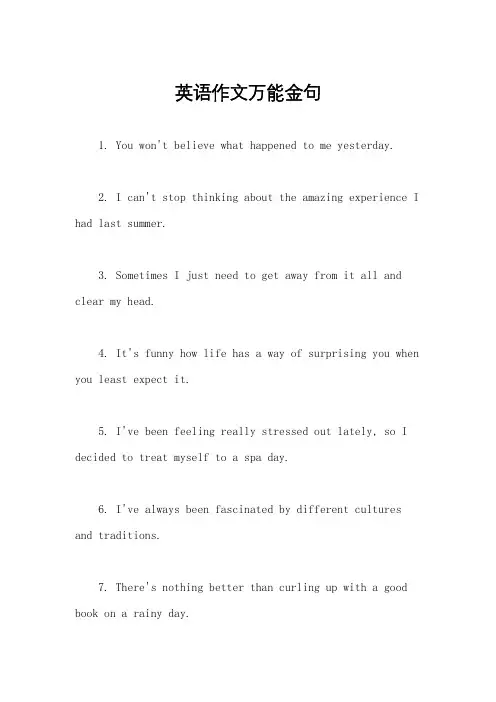 英语作文万能金句

1. You won't believe what happened to me yesterday.

2. I can't stop thinking about the amazing experience I had last summer.

3. Sometimes I just need to get away from it all and clear my head.

4. It's funny how life has a way of surprising you when you least expect it.

5. I've been feeling really stressed out lately, so I decided to treat myself to a spa day.

6. I've always been fascinated by different cultures and traditions.

7. There's nothing better than curling up with a good book on a rainy day.